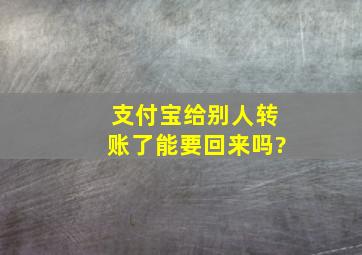 支付宝给别人转账了能要回来吗?